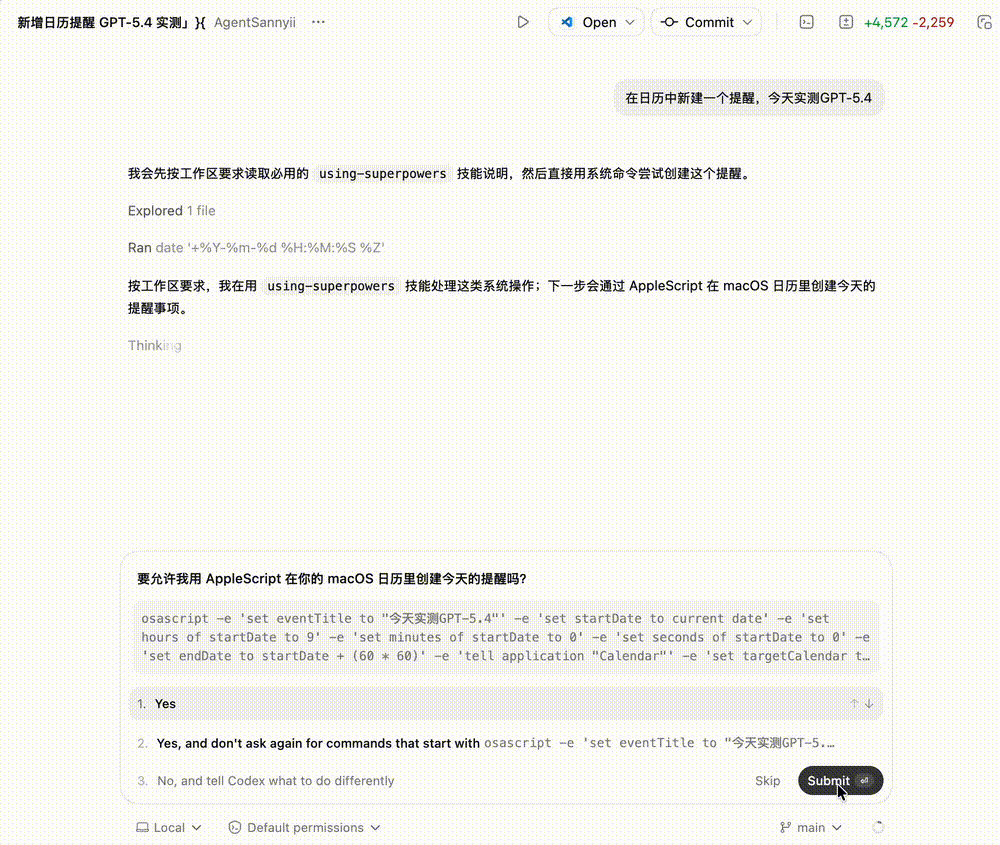 新增日历提醒 GPT-5.4 实测」}{ AgentSannyii ···

Open Commit +4,572 -2,259

在日历中新建一个提醒，今天实测GPT-5.4

我会先按工作区要求读取必用的 using-superpowers 技能说明，然后直接用系统命令尝试创建这个提醒。

Explored 1 file

Ran date '+%Y-%m-%d %H:%M:%S %Z'

按工作区要求，我在用 using-superpowers 技能处理这类系统操作；下一步会通过 AppleScript 在 macOS 日历里创建今天的提醒事项。

Thinking

要允许我用 AppleScript 在你的 macOS 日历里创建今天的提醒吗?

osascript -e 'set eventTitle to "今天实测GPT-5.4"' -e 'set startDate to current date' -e 'set hours of startDate to 9' -e 'set minutes of startDate to 0' -e 'set seconds of startDate to 0' -e 'set endDate to startDate + (60 * 60)' -e 'tell application "Calendar"' -e 'set targetCalendar t…

1. Yes

2. Yes, and don't ask again for commands that start with osascript -e 'set eventTitle to "今天实测GPT-5.…

3. No, and tell Codex what to do differently

Skip Submit

Local Default permissions main